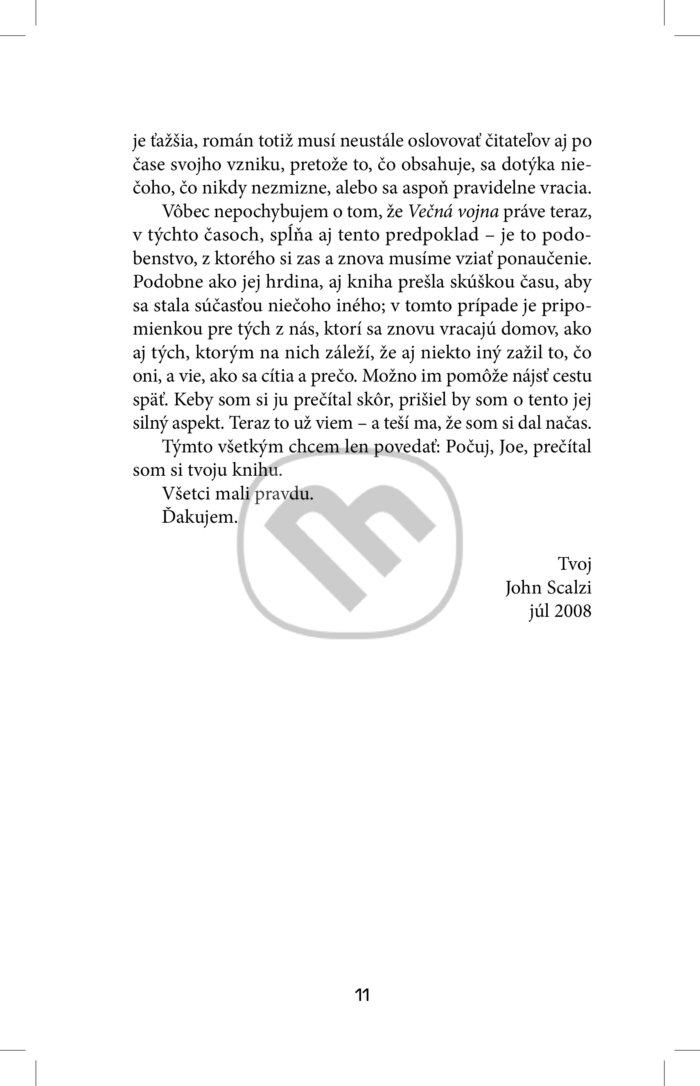 je ťažšia, román totiž musí neustále oslovovať čitateľov aj po čase svojho vzniku, pretože to, čo obsahuje, sa dotýka niečoho, čo nikdy nezmizne, alebo sa aspoň pravidelne vracia.

Vôbec nepochybujem o tom, že Večná vojna práve teraz, v týchto časoch, spĺňa aj tento predpoklad – je to podobenstvo, z ktorého si zas a znova musíme vziať ponaučenie. Podobne ako jej hrdina, aj kniha prešla skúškou času, aby sa stala súčasťou niečoho iného; v tomto prípade je pripomienkou pre tých z nás, ktorí sa znovu vracajú domov, ako aj tých, ktorým na nich záleží, že aj niekto iný zažil to, čo oni, a vie, ako sa cítia a prečo. Možno im pomôže nájsť cestu späť. Keby som si ju prečítal skôr, prišiel by som o tento jej silný aspekt. Teraz to už viem – a teší ma, že som si dal načas.

Týmto všetkým chcem len povedať: Počuj, Joe, prečítal som si tvoju knihu.

Všetci mali pravdu.

Ďakujem.

Tvoj
John Scalzi
júl 2008

11